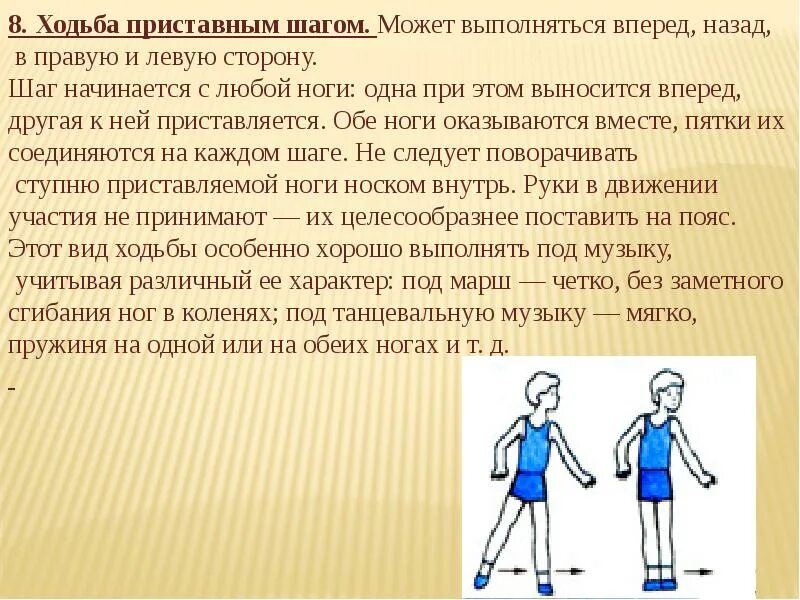 8. Ходьба приставным шагом. Может выполняться вперед, назад, в правую и левую сторону.
Шаг начинается с любой ноги: одна при этом выносится вперед, другая к ней приставляется. Обе ноги оказываются вместе, пятки их соединяются на каждом шаге. Не следует поворачивать ступню приставляемой ноги носком внутрь. Руки в движении участия не принимают — их целесообразнее поставить на пояс. Этот вид ходьбы особенно хорошо выполнять под музыку, учитывая различный ее характер: под марш — четко, без заметного сгибания ног в коленях; под танцевальную музыку — мягко, пружиня на одной или на обеих ногах и т. д.
-